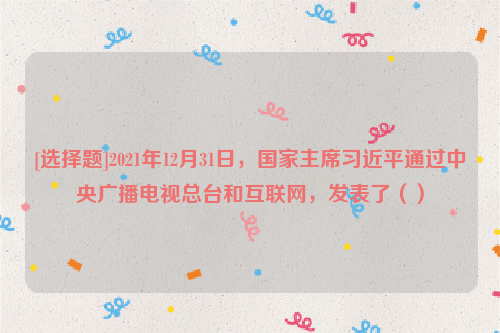 [选择题]2021年12月31日，国家主席习近平通过中央广播电视总台和互联网，发表了（ ）